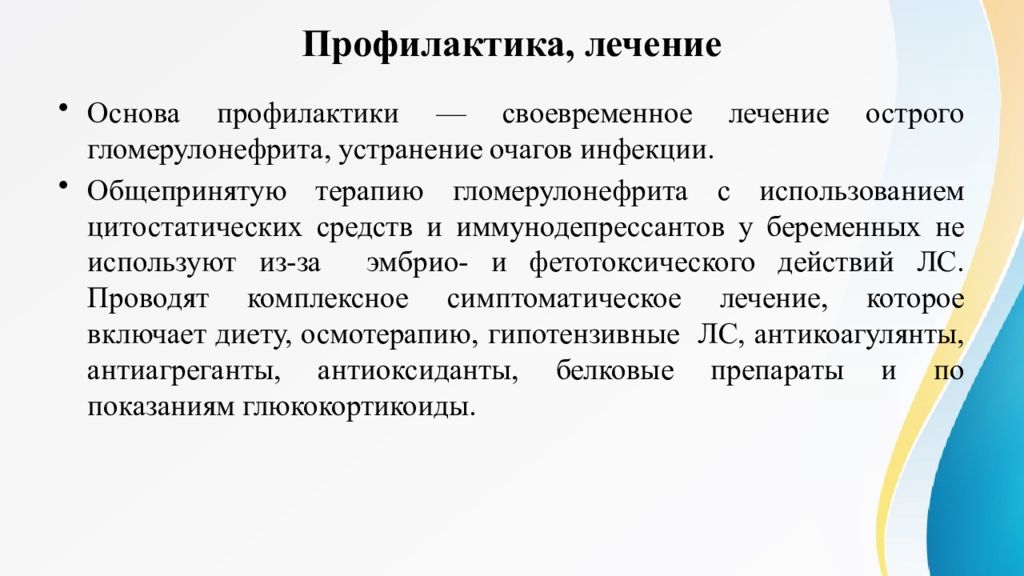 Профилактика, лечение

• Основа профилактики — своевременное лечение острого гломерулонефрита, устранение очагов инфекции.

• Общепринятую терапию гломерулонефрита с использованием цитостатических средств и иммунодепрессантов у беременных не используют из-за эмбрио- и фетотоксического действий ЛС. Проводят комплексное симптоматическое лечение, которое включает диету, осмотерапию, гипотензивные ЛС, антикоагулянты, антиагреганты, антиоксиданты, белковые препараты и по показаниям глюкокортикоиды.